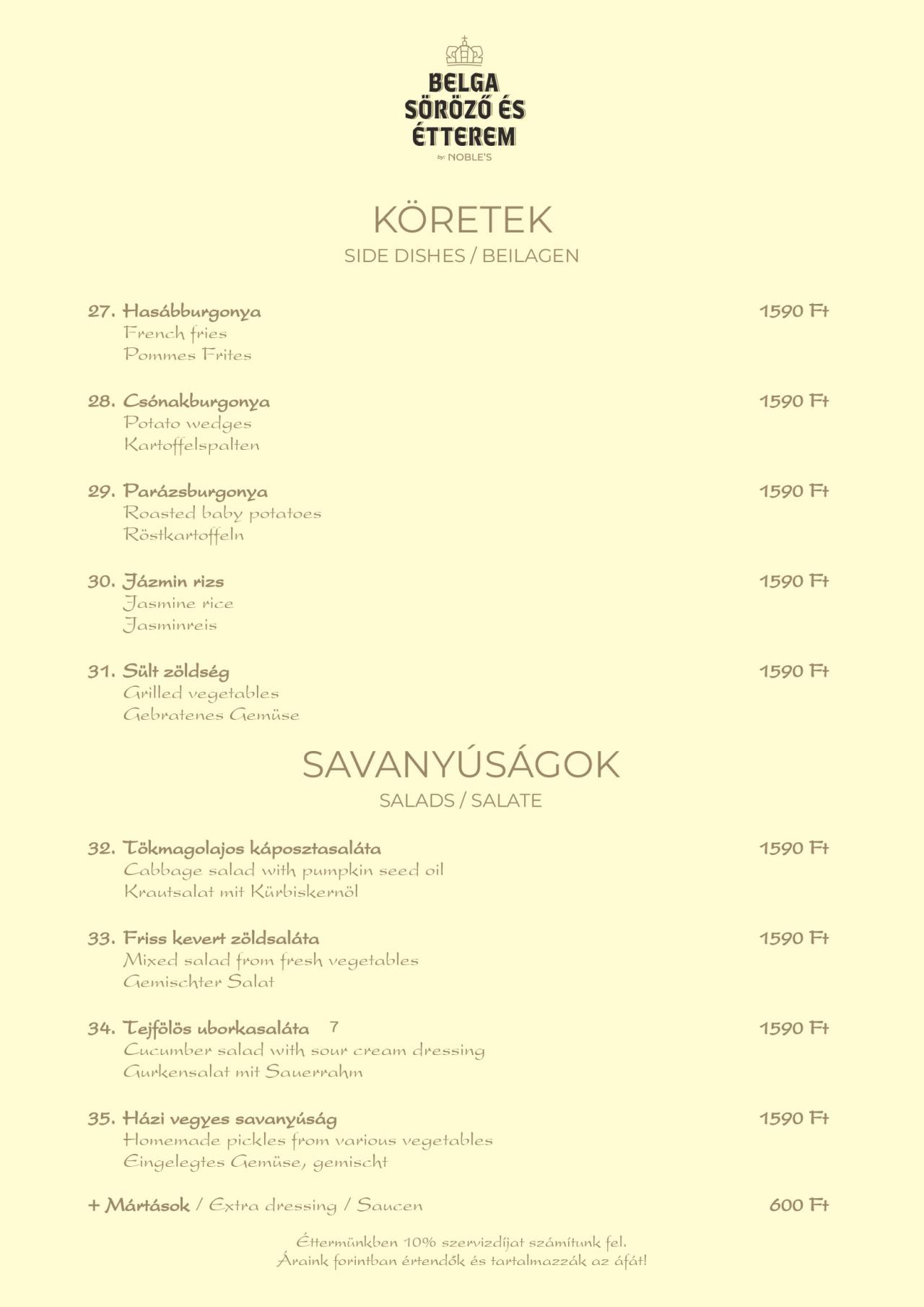 BELGA SÖRÖZŐ ÉS ÉTTEREM
by: NOBLE'S

KÖRETEK
SIDE DISHES / BEILAGEN

27. Hasábburgonya 1590 Ft
French fries
Pommes Frites

28. Csónakburgonya 1590 Ft
Potato wedges
Kartoffelspalten

29. Parázsburgonya 1590 Ft
Roasted baby potatoes
Röstkartoffeln

30. Jázmin rizs 1590 Ft
Jasmine rice
Jasminreis

31. Sült zöldség 1590 Ft
Grilled vegetables
Gebratenes Gemüse

SAVANYÚSÁGOK
SALADS / SALATE

32. Tökmagolajos káposztasaláta 1590 Ft
Cabbage salad with pumpkin seed oil
Krautsalat mit Kürbiskernöl

33. Friss kevert zöldsaláta 1590 Ft
Mixed salad from fresh vegetables
Gemischter Salat

34. Tejfölös uborkasaláta 7 1590 Ft
Cucumber salad with sour cream dressing
Gurkensalat mit Sauerrahm

35. Házi vegyes savanyúság 1590 Ft
Homemade pickles from various vegetables
Eingelegtes Gemüse, gemischt

+ Mártások / Extra dressing / Saucen 600 Ft

Éttermünkben 10% szervizdíjat számítunk fel.
Áraink forintban értendők és tartalmazzák az áfát!